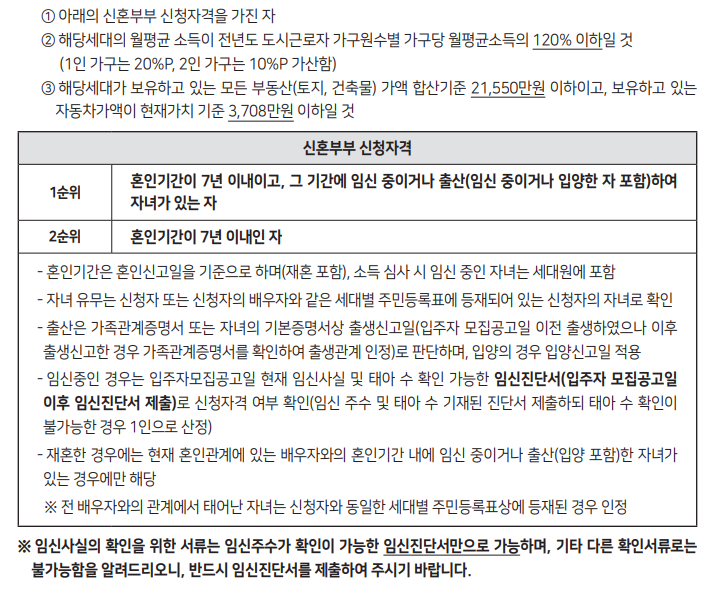 ① 아래의 신혼부부 신청자격을 가진 자

② 해당세대의 월평균 소득이 전년도 도시근로자 가구원수별 가구당 월평균소득의 120% 이하일 것
(1인 가구는 20%P, 2인 가구는 10%P 가산함)

③ 해당세대가 보유하고 있는 모든 부동산(토지, 건축물) 가액 합산기준 21,550만원 이하이고, 보유하고 있는 자동차가액이 현재가치 기준 3,708만원 이하일 것

| 신혼부부 신청자격 | |
|---|---|
| 1순위 | 혼인기간이 7년 이내이고, 그 기간에 임신 중이거나 출산(임신 중이거나 입양한 자 포함)하여 자녀가 있는 자 |
| 2순위 | 혼인기간이 7년 이내인 자 |

- 혼인기간은 혼인신고일을 기준으로 하며(재혼 포함), 소득 심사 시 임신 중인 자녀는 세대원에 포함
- 자녀 유무는 신청자 또는 신청자의 배우자와 같은 세대별 주민등록표에 등재되어 있는 신청자의 자녀로 확인
- 출산은 가족관계증명서 또는 자녀의 기본증명서상 출생신고일(입주자 모집공고일 이전 출생하였으나 이후 출생신고한 경우 가족관계증명서를 확인하여 출생관계 인정)로 판단하며, 입양의 경우 입양신고일 적용
- 임신중인 경우는 입주자모집공고일 현재 임신사실 및 태아 수 확인 가능한 임신진단서(입주자 모집공고일 이후 임신진단서 제출)로 신청자격 여부 확인(임신 주수 및 태아 수 기재된 진단서 제출하되 태아 수 확인이 불가능한 경우 1인으로 산정)
- 재혼한 경우에는 현재 혼인관계에 있는 배우자와의 혼인기간 내에 임신 중이거나 출산(입양 포함)한 자녀가 있는 경우에만 해당
※ 전 배우자와의 관계에서 태어난 자녀는 신청자와 동일한 세대별 주민등록표상에 등재된 경우 인정

※ 임신사실의 확인을 위한 서류는 임신주수가 확인이 가능한 임신진단서만으로 가능하며, 기타 다른 확인서류로는 불가능함을 알려드리오니, 반드시 임신진단서를 제출하여 주시기 바랍니다.